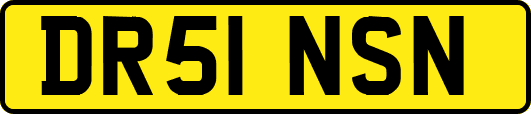 DR51 NSN